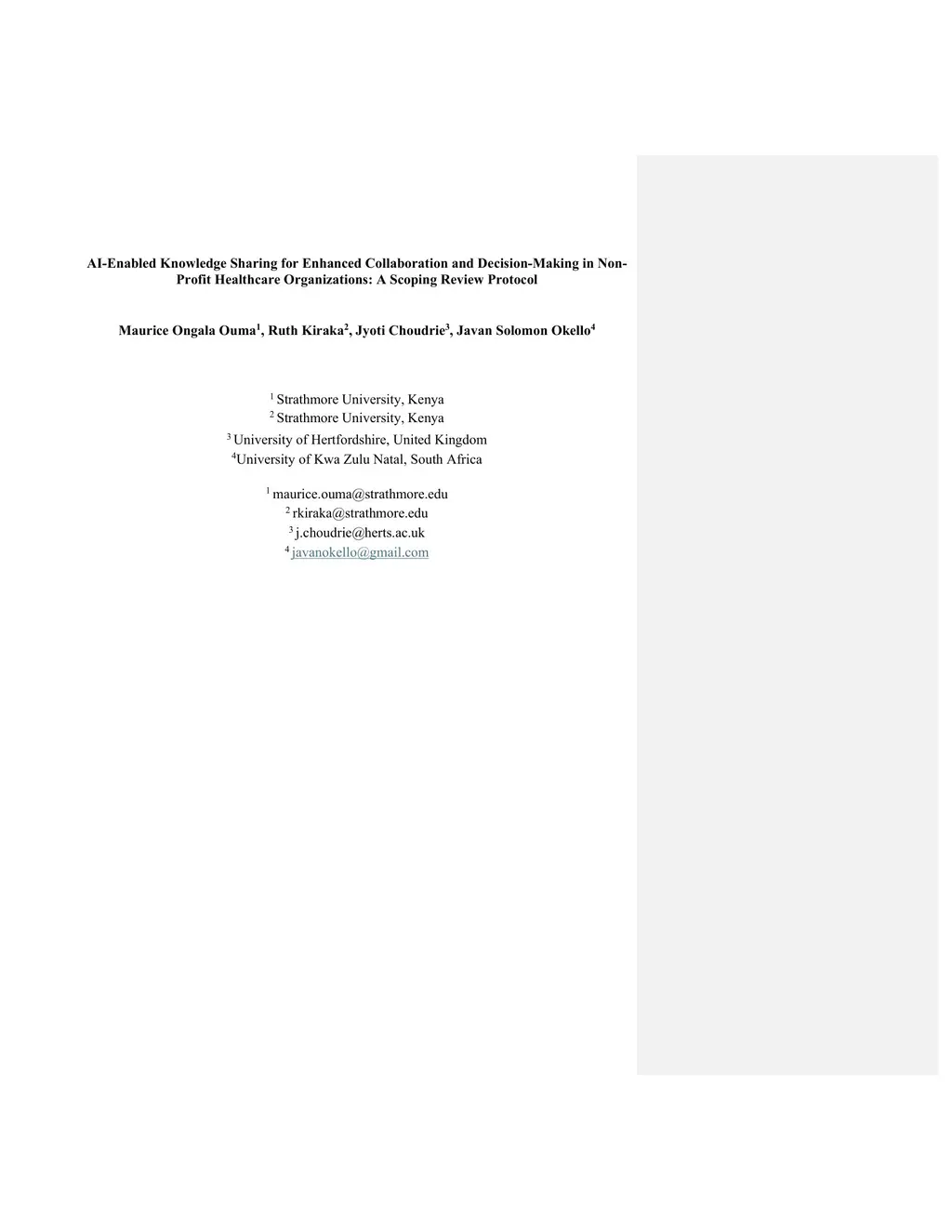 AI-Enabled Knowledge Sharing for Enhanced Collaboration and Decision-Making in Non-Profit Healthcare Organizations: A Scoping Review Protocol

Maurice Ongala Ouma$^{1}$, Ruth Kiraka$^{2}$, Jyoti Choudrie$^{3}$, Javan Solomon Okello$^{4}$

$^{1}$ Strathmore University, Kenya
$^{2}$ Strathmore University, Kenya
$^{3}$ University of Hertfordshire, United Kingdom
$^{4}$University of Kwa Zulu Natal, South Africa

$^{1}$ maurice.ouma@strathmore.edu
$^{2}$ rkiraka@strathmore.edu
$^{3}$ j.choudrie@herts.ac.uk
$^{4}$ javanokello@gmail.com